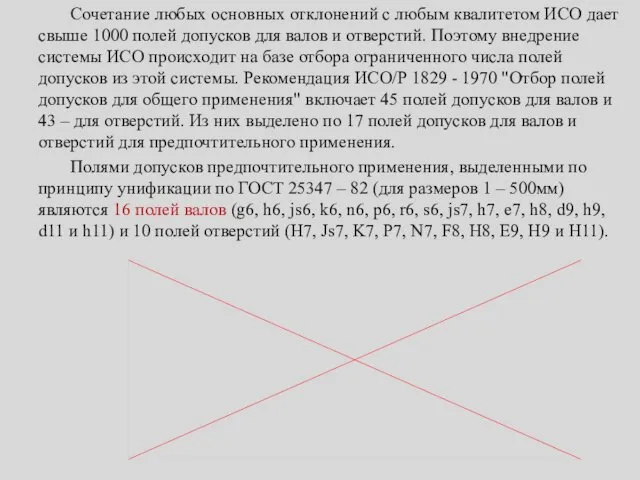 Сочетание любых основных отклонений с любым квалитетом ИСО дает свыше 1000 полей допусков для валов и отверстий. Поэтому внедрение системы ИСО происходит на базе отбора ограниченного числа полей допусков из этой системы. Рекомендация ИСО/Р 1829 - 1970 "Отбор полей допусков для общего применения" включает 45 полей допусков для валов и 43 – для отверстий. Из них выделено по 17 полей допусков для валов и отверстий для предпочтительного применения.

Полями допусков предпочтительного применения, выделенными по принципу унификации по ГОСТ 25347 – 82 (для размеров 1 – 500мм) являются 16 полей валов (g6, h6, js6, k6, n6, p6, r6, s6, js7, h7, e7, h8, d9, h9, d11 и h11) и 10 полей отверстий (H7, Js7, K7, P7, N7, F8, H8, E9, H9 и H11).